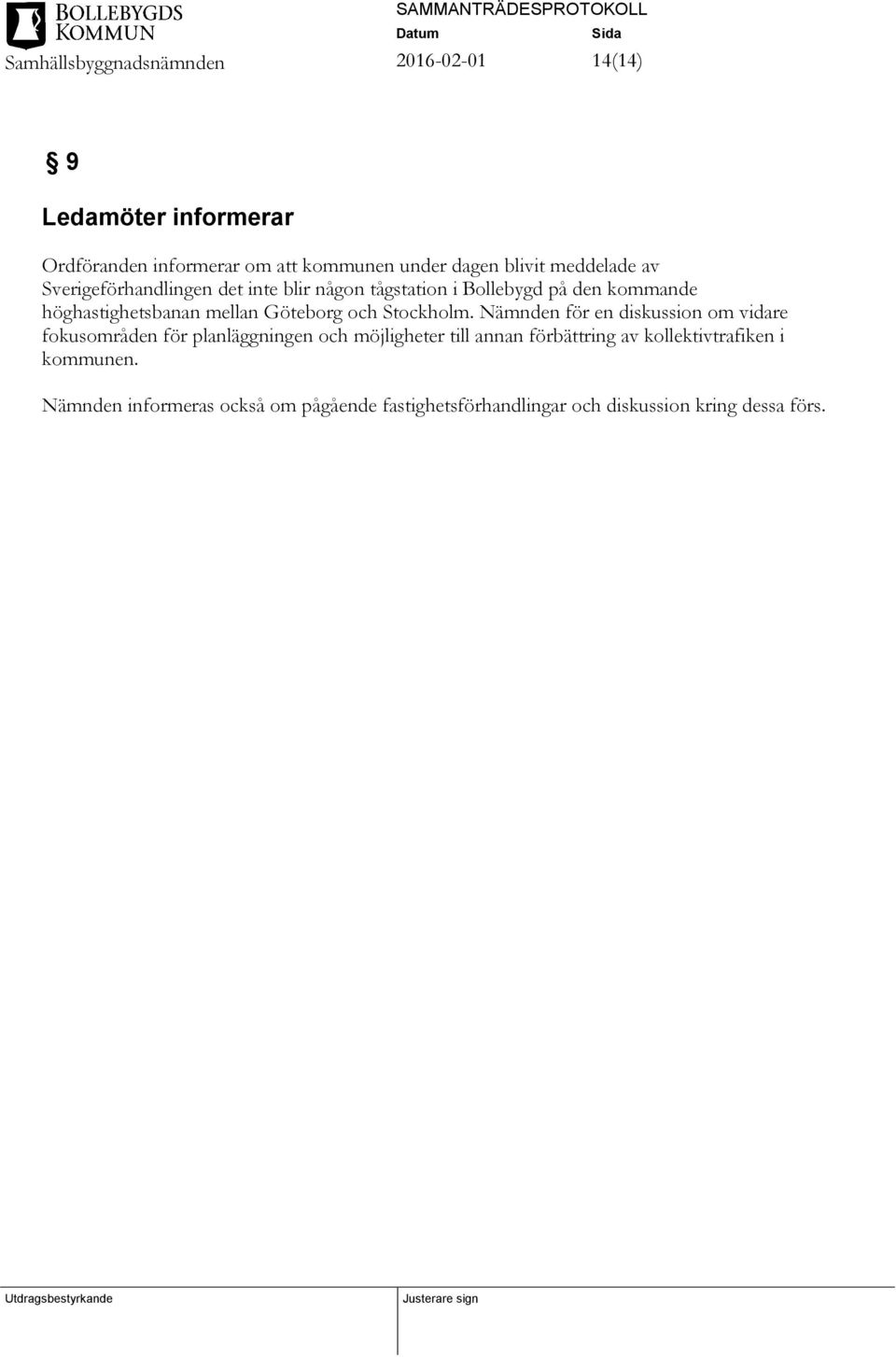 BOLLEBYGDS KOMMUN

SAMMANTRÄDESPROTOKOLL

Datum

Sida

Samhällsbyggnadsnämnden

2016-02-01

14(14)

§ 9

Ledamöter informerar

Ordföranden informerar om att kommunen under dagen blivit meddelade av Sverigeförhandlingen det inte blir någon tågstation i Bollebygd på den kommande höghastighetsbanan mellan Göteborg och Stockholm. Nämnden för en diskussion om vidare fokusområden för planläggningen och möjligheter till annan förbättring av kollektivtrafiken i kommunen.

Nämnden informeras också om pågående fastighetsförhandlingar och diskussion kring dessa förs.

Utdragsbestyrkande

Justerare sign